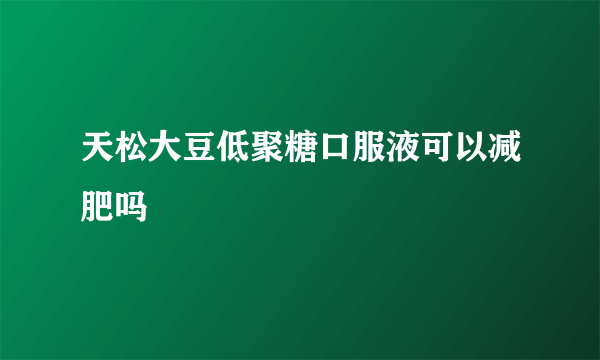 天松大豆低聚糖口服液可以减肥吗